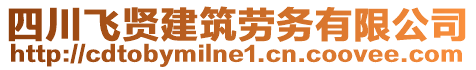 四川飞贤建筑劳务有限公司
http://cdtobymilne1.cn.coovee.com